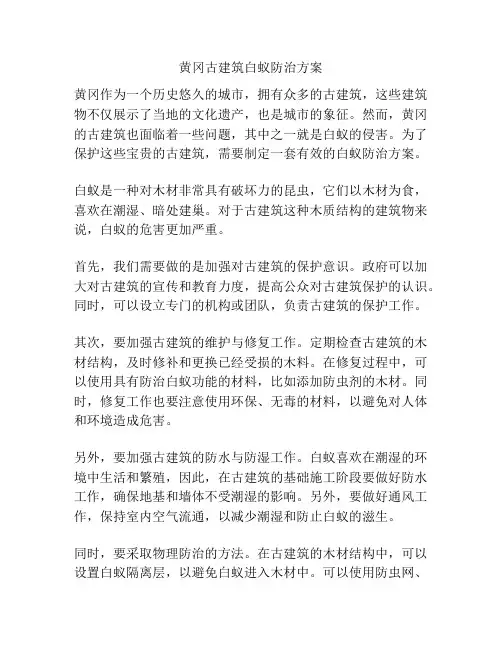 黄冈古建筑白蚁防治方案

黄冈作为一个历史悠久的城市，拥有众多的古建筑，这些建筑物不仅展示了当地的文化遗产，也是城市的象征。然而，黄冈的古建筑也面临着一些问题，其中之一就是白蚁的侵害。为了保护这些宝贵的古建筑，需要制定一套有效的白蚁防治方案。

白蚁是一种对木材非常具有破坏力的昆虫，它们以木材为食，喜欢在潮湿、暗处建巢。对于古建筑这种木质结构的建筑物来说，白蚁的危害更加严重。

首先，我们需要做的是加强对古建筑的保护意识。政府可以加大对古建筑的宣传和教育力度，提高公众对古建筑保护的认识。同时，可以设立专门的机构或团队，负责古建筑的保护工作。

其次，要加强古建筑的维护与修复工作。定期检查古建筑的木材结构，及时修补和更换已经受损的木料。在修复过程中，可以使用具有防治白蚁功能的材料，比如添加防虫剂的木材。同时，修复工作也要注意使用环保、无毒的材料，以避免对人体和环境造成危害。

另外，要加强古建筑的防水与防湿工作。白蚁喜欢在潮湿的环境中生活和繁殖，因此，在古建筑的基础施工阶段要做好防水工作，确保地基和墙体不受潮湿的影响。另外，要做好通风工作，保持室内空气流通，以减少潮湿和防止白蚁的滋生。

同时，要采取物理防治的方法。在古建筑的木材结构中，可以设置白蚁隔离层，以避免白蚁进入木材中。可以使用防虫网、